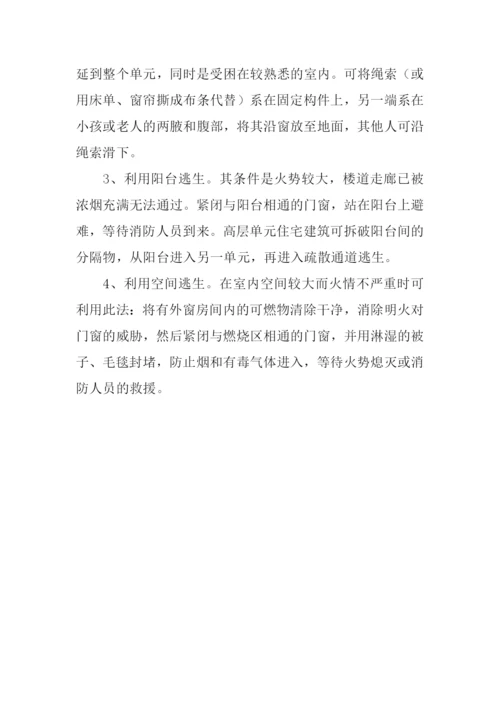 延到整个单元，同时是受困在较熟悉的室内。可将绳索（或用床单、窗帘撕成布条代替）系在固定构件上，另一端系在小孩或老人的两腋和腹部，将其沿窗放至地面，其他人可沿绳索滑下。

3、利用阳台逃生。其条件是火势较大，楼道走廊已被浓烟充满无法通过。紧闭与阳台相通的门窗，站在阳台上避难，等待消防人员到来。高层单元住宅建筑可拆破阳台间的分隔物，从阳台进入另一单元，再进入疏散通道逃生。

4、利用空间逃生。在室内空间较大而火情不严重时可利用此法：将有外窗房间内的可燃物清除干净，消除明火对门窗的威胁，然后紧闭与燃烧区相通的门窗，并用淋湿的被子、毛毯封堵，防止烟和有毒气体进入，等待火势熄灭或消防人员的救援。